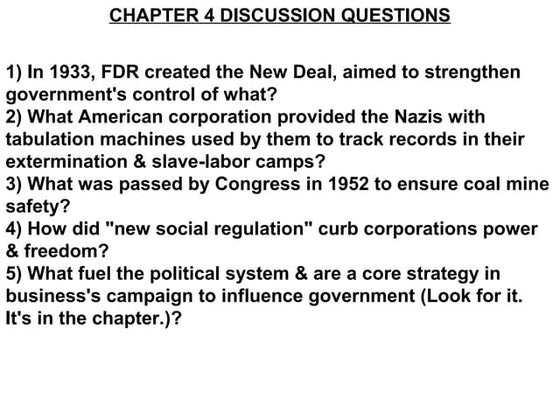 CHAPTER 4 DISCUSSION QUESTIONS

1) In 1933, FDR created the New Deal, aimed to strengthen government's control of what?
2) What American corporation provided the Nazis with tabulation machines used by them to track records in their extermination & slave-labor camps?
3) What was passed by Congress in 1952 to ensure coal mine safety?
4) How did "new social regulation" curb corporations power & freedom?
5) What fuel the political system & are a core strategy in business's campaign to influence government (Look for it. It's in the chapter.)?